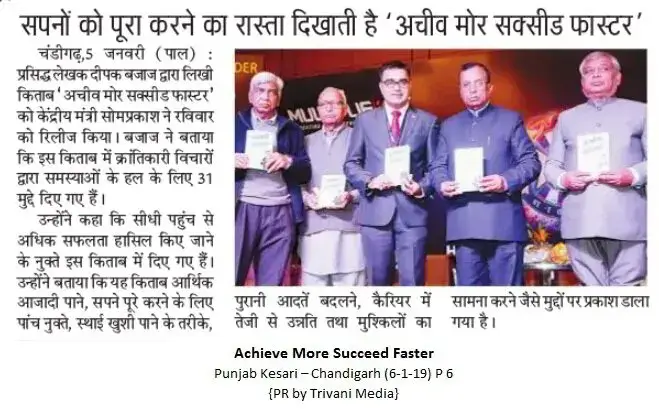 सपनों को पूरा करने का रास्ता दिखाती है 'अचीव मोर सक्सीड फास्टर'

चंडीगढ़,5 जनवरी (पाल) : प्रसिद्ध लेखक दीपक बजाज द्वारा लिखी किताब 'अचीव मोर सक्सीड फास्टर' को केंद्रीय मंत्री सोमप्रकाश ने रविवार को रिलीज किया। बजाज ने बताया कि इस किताब में क्रांतिकारी विचारों द्वारा समस्याओं के हल के लिए 31 मुद्दे दिए गए हैं।

उन्होंने कहा कि सीधी पहुंच से अधिक सफलता हासिल किए जाने के नुक्ते इस किताब में दिए गए हैं। उन्होंने बताया कि यह किताब आर्थिक आजादी पाने, सपने पूरे करने के लिए पांच नुक्ते, स्थाई खुशी पाने के तरीके, पुरानी आदतें बदलने, कैरियर में तेजी से उन्नति तथा मुश्किलों का सामना करने जैसे मुद्दों पर प्रकाश डाला गया है।

Achieve More Succeed Faster
Punjab Kesari – Chandigarh (6-1-19) P 6
{PR by Trivani Media}